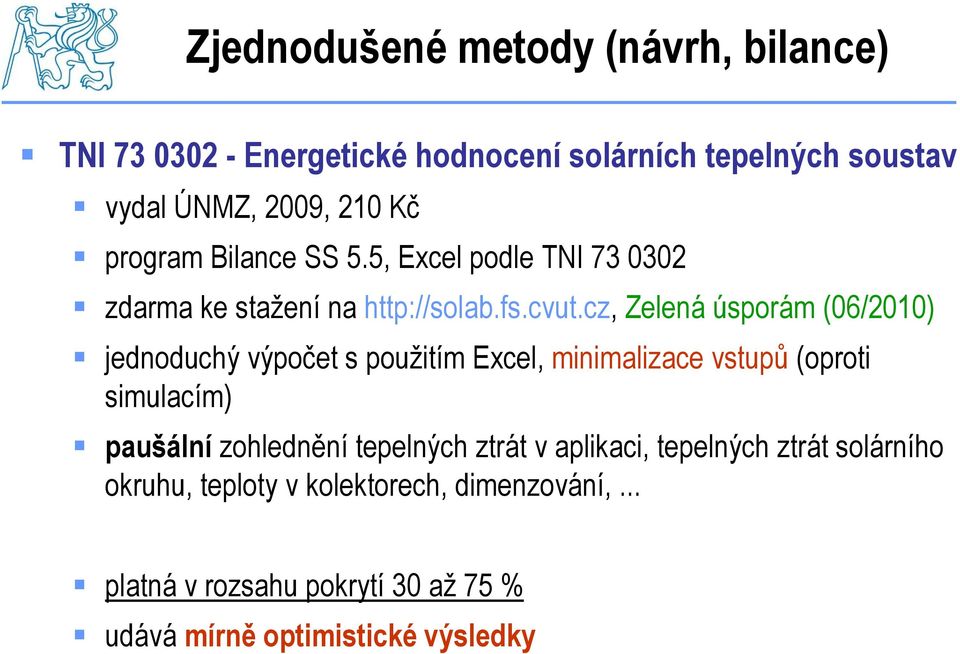 Zjednodušené metody (návrh, bilance)

TNI 73 0302 - Energetické hodnocení solárních tepelných soustav

vydal ÚNMZ, 2009, 210 Kč

program Bilance SS 5.5, Excel podle TNI 73 0302

zdarma ke stažení na http://solab.fs.cvut.cz, Zelená úsporám (06/2010)

jednoduchý výpočet s použitím Excel, minimalizace vstupů (oproti simulacím)

paušální zohlednění tepelných ztrát v aplikaci, tepelných ztrát solárního okruhu, teploty v kolektorech, dimenzování, ...

platná v rozsahu pokrytí 30 až 75 %

udává mírně optimistické výsledky